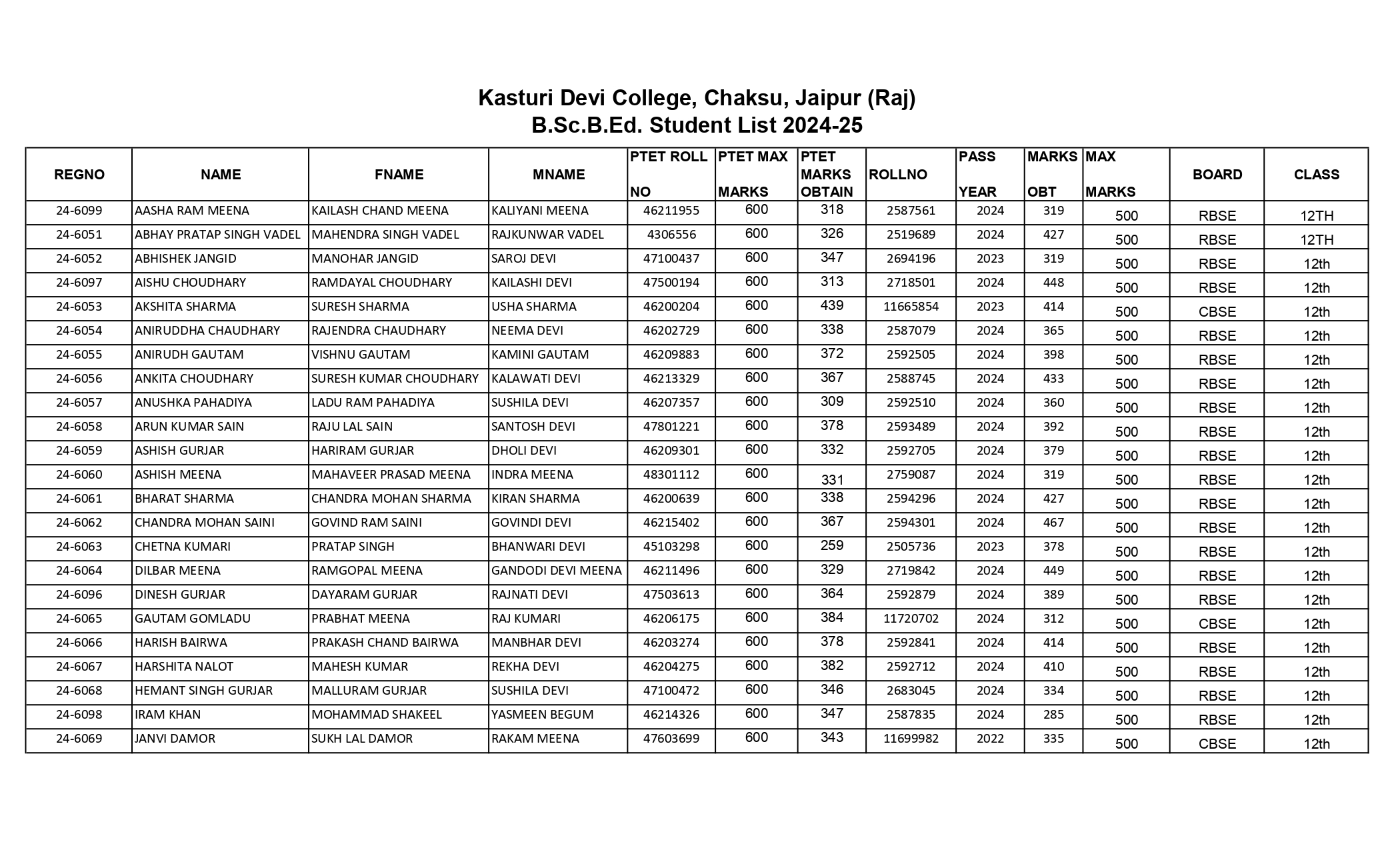 Kasturi Devi College, Chaksu, Jaipur (Raj)
B.Sc.B.Ed. Student List 2024-25

| REGNO | NAME | FNAME | MNAME | PTET ROLL NO | PTET MAX MARKS | PTET MARKS OBTAIN | ROLLNO | PASS YEAR | MARKS OBT | MAX MARKS | BOARD | CLASS |
|---|---|---|---|---|---|---|---|---|---|---|---|---|
| 24-6099 | AASHA RAM MEENA | KAILASH CHAND MEENA | KALIYANI MEENA | 46211955 | 600 | 318 | 2587561 | 2024 | 319 | 500 | RBSE | 12TH |
| 24-6051 | ABHAY PRATAP SINGH VADEL | MAHENDRA SINGH VADEL | RAJKUNWAR VADEL | 4306556 | 600 | 326 | 2519689 | 2024 | 427 | 500 | RBSE | 12TH |
| 24-6052 | ABHISHEK JANGID | MANOHAR JANGID | SAROJ DEVI | 47100437 | 600 | 347 | 2694196 | 2023 | 319 | 500 | RBSE | 12th |
| 24-6097 | AISHU CHOUDHARY | RAMDAYAL CHOUDHARY | KAILASHI DEVI | 47500194 | 600 | 313 | 2718501 | 2024 | 448 | 500 | RBSE | 12th |
| 24-6053 | AKSHITA SHARMA | SURESH SHARMA | USHA SHARMA | 46200204 | 600 | 439 | 11665854 | 2023 | 414 | 500 | CBSE | 12th |
| 24-6054 | ANIRUDDHA CHAUDHARY | RAJENDRA CHAUDHARY | NEEMA DEVI | 46202729 | 600 | 338 | 2587079 | 2024 | 365 | 500 | RBSE | 12th |
| 24-6055 | ANIRUDH GAUTAM | VISHNU GAUTAM | KAMINI GAUTAM | 46209883 | 600 | 372 | 2592505 | 2024 | 398 | 500 | RBSE | 12th |
| 24-6056 | ANKITA CHOUDHARY | SURESH KUMAR CHOUDHARY | KALAWATI DEVI | 46213329 | 600 | 367 | 2588745 | 2024 | 433 | 500 | RBSE | 12th |
| 24-6057 | ANUSHKA PAHADIYA | LADU RAM PAHADIYA | SUSHILA DEVI | 46207357 | 600 | 309 | 2592510 | 2024 | 360 | 500 | RBSE | 12th |
| 24-6058 | ARUN KUMAR SAIN | RAJU LAL SAIN | SANTOSH DEVI | 47801221 | 600 | 378 | 2593489 | 2024 | 392 | 500 | RBSE | 12th |
| 24-6059 | ASHISH GURJAR | HARIRAM GURJAR | DHOLI DEVI | 46209301 | 600 | 332 | 2592705 | 2024 | 379 | 500 | RBSE | 12th |
| 24-6060 | ASHISH MEENA | MAHAVEER PRASAD MEENA | INDRA MEENA | 48301112 | 600 | 331 | 2759087 | 2024 | 319 | 500 | RBSE | 12th |
| 24-6061 | BHARAT SHARMA | CHANDRA MOHAN SHARMA | KIRAN SHARMA | 46200639 | 600 | 338 | 2594296 | 2024 | 427 | 500 | RBSE | 12th |
| 24-6062 | CHANDRA MOHAN SAINI | GOVIND RAM SAINI | GOVINDI DEVI | 46215402 | 600 | 367 | 2594301 | 2024 | 467 | 500 | RBSE | 12th |
| 24-6063 | CHETNA KUMARI | PRATAP SINGH | BHANWARI DEVI | 45103298 | 600 | 259 | 2505736 | 2023 | 378 | 500 | RBSE | 12th |
| 24-6064 | DILBAR MEENA | RAMGOPAL MEENA | GANDODI DEVI MEENA | 46211496 | 600 | 329 | 2719842 | 2024 | 449 | 500 | RBSE | 12th |
| 24-6096 | DINESH GURJAR | DAYARAM GURJAR | RAJNATI DEVI | 47503613 | 600 | 364 | 2592879 | 2024 | 389 | 500 | RBSE | 12th |
| 24-6065 | GAUTAM GOMLADU | PRABHAT MEENA | RAJ KUMARI | 46206175 | 600 | 384 | 11720702 | 2024 | 312 | 500 | CBSE | 12th |
| 24-6066 | HARISH BAIRWA | PRAKASH CHAND BAIRWA | MANBHAR DEVI | 46203274 | 600 | 378 | 2592841 | 2024 | 414 | 500 | RBSE | 12th |
| 24-6067 | HARSHITA NALOT | MAHESH KUMAR | REKHA DEVI | 46204275 | 600 | 382 | 2592712 | 2024 | 410 | 500 | RBSE | 12th |
| 24-6068 | HEMANT SINGH GURJAR | MALLURAM GURJAR | SUSHILA DEVI | 47100472 | 600 | 346 | 2683045 | 2024 | 334 | 500 | RBSE | 12th |
| 24-6098 | IRAM KHAN | MOHAMMAD SHAKEEL | YASMEEN BEGUM | 46214326 | 600 | 347 | 2587835 | 2024 | 285 | 500 | RBSE | 12th |
| 24-6069 | JANVI DAMOR | SUKH LAL DAMOR | RAKAM MEENA | 47603699 | 600 | 343 | 11699982 | 2022 | 335 | 500 | CBSE | 12th |